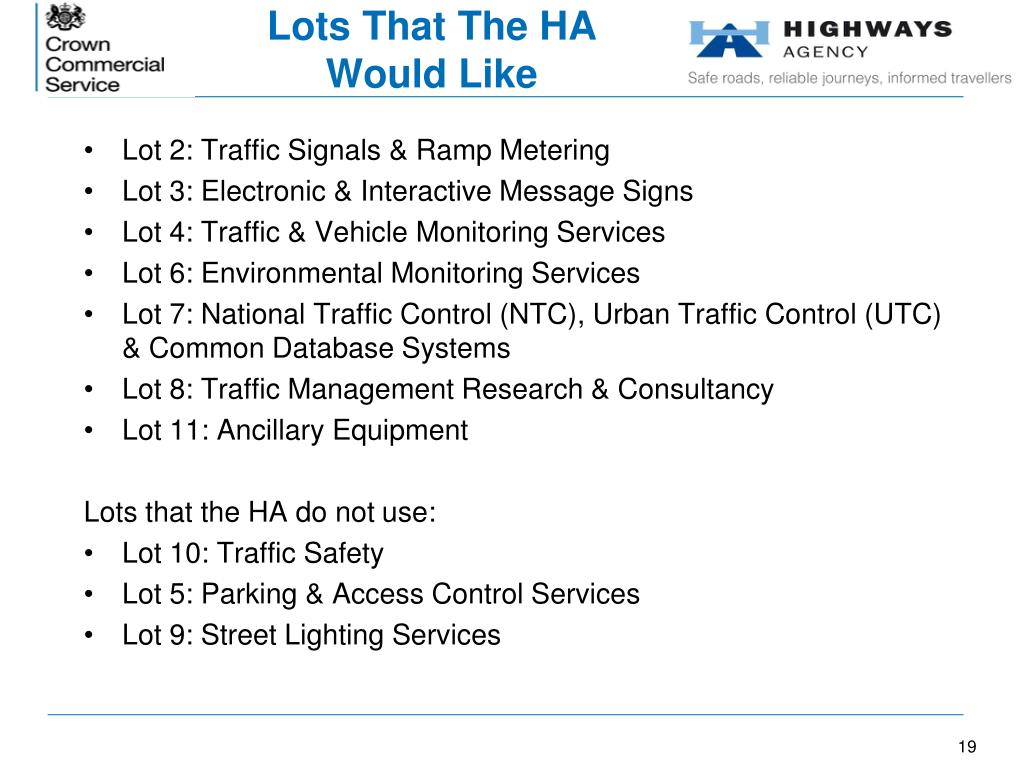 Crown Commercial Service

Lots That The HA Would Like

HIGHWAYS AGENCY
Safe roads, reliable journeys, informed travellers

• Lot 2: Traffic Signals & Ramp Metering
• Lot 3: Electronic & Interactive Message Signs
• Lot 4: Traffic & Vehicle Monitoring Services
• Lot 6: Environmental Monitoring Services
• Lot 7: National Traffic Control (NTC), Urban Traffic Control (UTC) & Common Database Systems
• Lot 8: Traffic Management Research & Consultancy
• Lot 11: Ancillary Equipment

Lots that the HA do not use:
• Lot 10: Traffic Safety
• Lot 5: Parking & Access Control Services
• Lot 9: Street Lighting Services

19